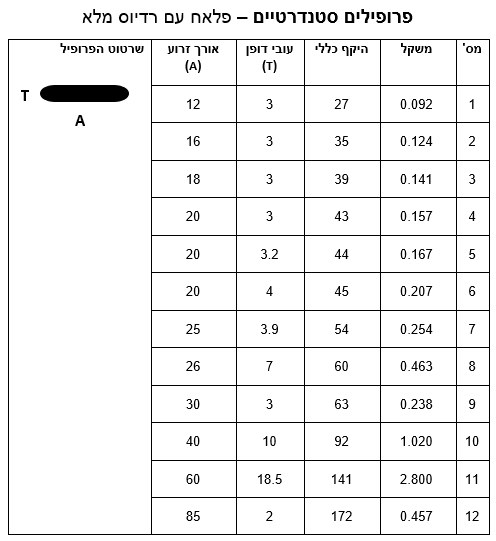 פרופילים סטנדרטיים – פלאח עם רדיוס מלא

| מס' | משקל | היקף כללי | עובי דופן (T) | אורך זרוע (A) | שרטוט הפרופיל |
|---|---|---|---|---|---|
| 1 | 0.092 | 27 | 3 | 12 | T A |
| 2 | 0.124 | 35 | 3 | 16 | |
| 3 | 0.141 | 39 | 3 | 18 | |
| 4 | 0.157 | 43 | 3 | 20 | |
| 5 | 0.167 | 44 | 3.2 | 20 | |
| 6 | 0.207 | 45 | 4 | 20 | |
| 7 | 0.254 | 54 | 3.9 | 25 | |
| 8 | 0.463 | 60 | 7 | 26 | |
| 9 | 0.238 | 63 | 3 | 30 | |
| 10 | 1.020 | 92 | 10 | 40 | |
| 11 | 2.800 | 141 | 18.5 | 60 | |
| 12 | 0.457 | 172 | 2 | 85 | |